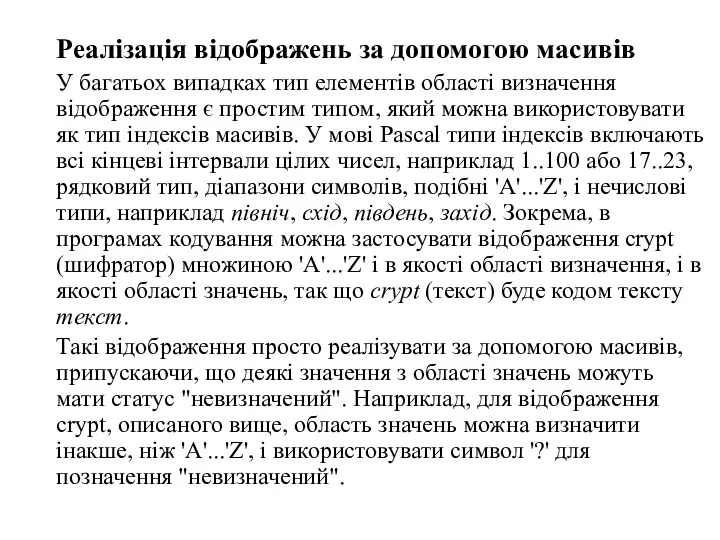 Реалізація відображень за допомогою масивів

У багатьох випадках тип елементів області визначення відображення є простим типом, який можна використовувати як тип індексів масивів. У мові Pascal типи індексів включають всі кінцеві інтервали цілих чисел, наприклад 1..100 або 17..23, рядковий тип, діапазони символів, подібні 'A'...'Z', і нечислові типи, наприклад північ, схід, південь, захід. Зокрема, в програмах кодування можна застосувати відображення crypt (шифратор) множиною 'A'...'Z' і в якості області визначення, і в якості області значень, так що crypt (текст) буде кодом тексту текст.

Такі відображення просто реалізувати за допомогою масивів, припускаючи, що деякі значення з області значень можуть мати статус "невизначений". Наприклад, для відображення crypt, описаного вище, область значень можна визначити інакше, ніж 'A'...'Z', і використовувати символ '?' для позначення "невизначений".